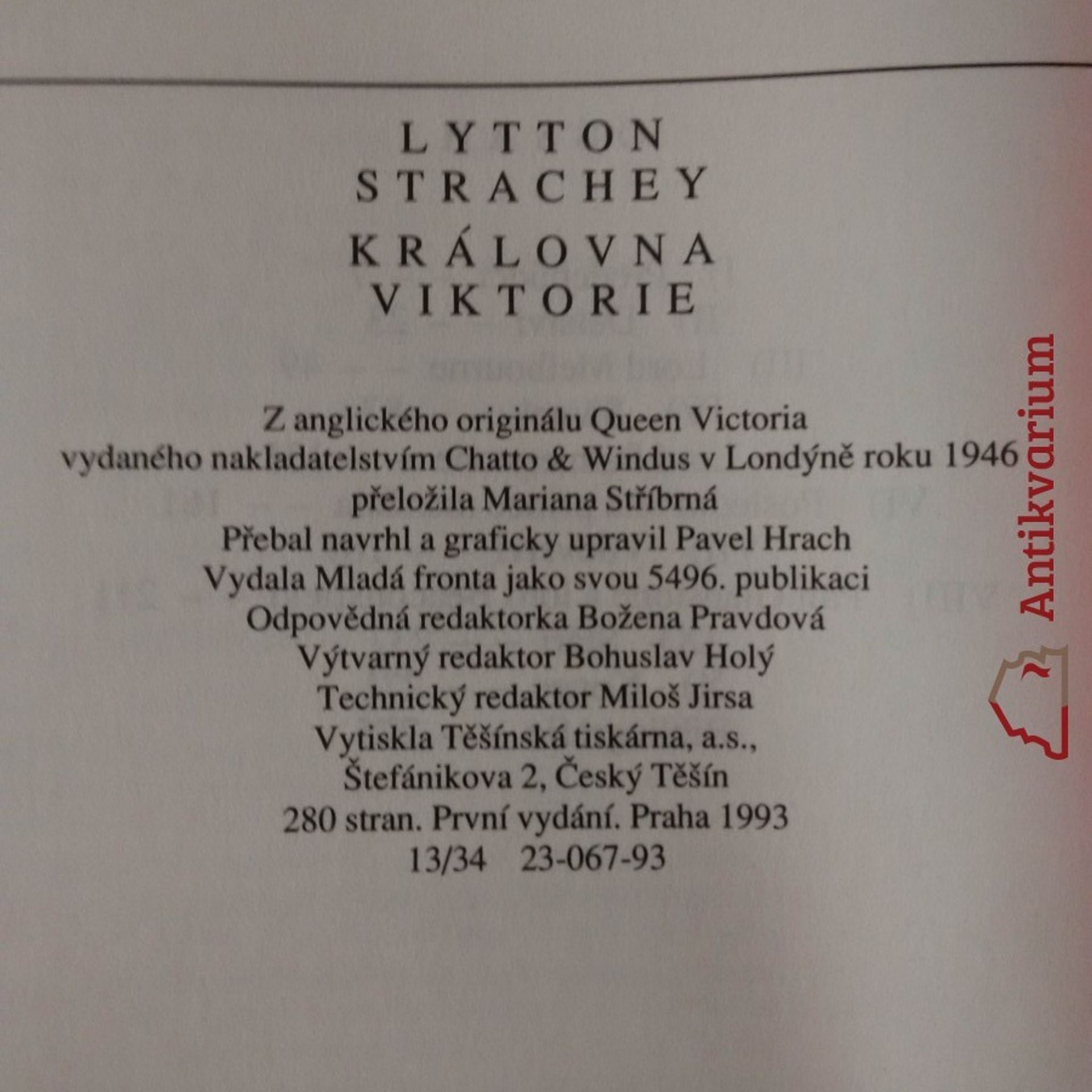 LYTTON
STRACHEY

KRÁLOVNA
VIKTORIE

Z anglického originálu Queen Victoria
vydaného nakladatelstvím Chatto & Windus v Londýně roku 1946
přeložila Mariana Stříbrná
Přebal navrhl a graficky upravil Pavel Hrach
Vydala Mladá fronta jako svou 5496. publikaci
Odpovědná redaktorka Božena Pravdová
Výtvarný redaktor Bohuslav Holý
Technický redaktor Miloš Jirsa
Vytiskla Těšínská tiskárna, a.s.,
Štefánikova 2, Český Těšín
280 stran. První vydání. Praha 1993
13/34 23-067-93

Antikvarium